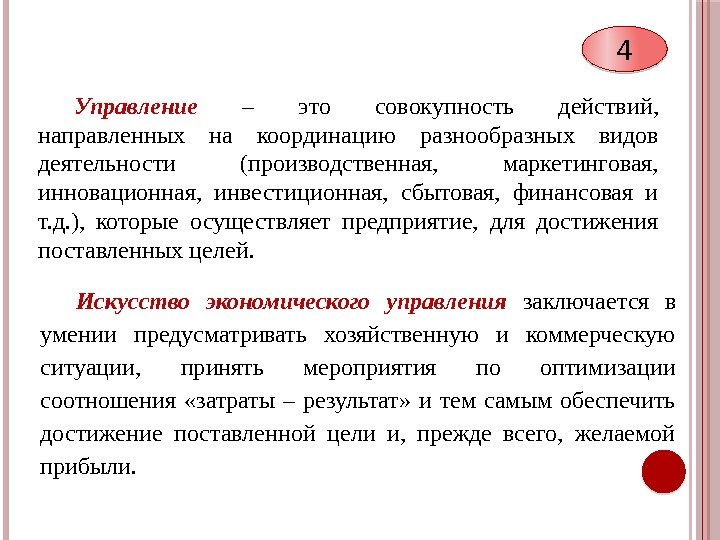 4

Управление – это совокупность действий, направленных на координацию разнообразных видов деятельности (производственная, маркетинговая, инновационная, инвестиционная, сбытовая, финансовая и т.д.), которые осуществляет предприятие, для достижения поставленных целей.

Искусство экономического управления заключается в умении предусматривать хозяйственную и коммерческую ситуации, принять мероприятия по оптимизации соотношения «затраты – результат» и тем самым обеспечить достижение поставленной цели и, прежде всего, желаемой прибыли.